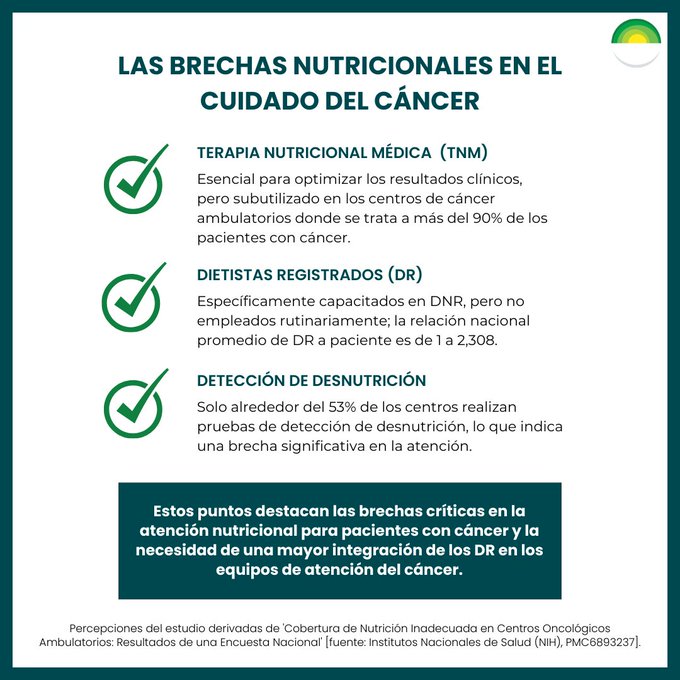 LAS BRECHAS NUTRICIONALES EN EL CUIDADO DEL CÁNCER

TERAPIA NUTRICIONAL MÉDICA (TNM)

Esencial para optimizar los resultados clínicos, pero subutilizado en los centros de cáncer ambulatorios donde se trata a más del 90% de los pacientes con cáncer.

DIETISTAS REGISTRADOS (DR)

Específicamente capacitados en DNR, pero no empleados rutinariamente; la relación nacional promedio de DR a paciente es de 1 a 2,308.

DETECCIÓN DE DESNUTRICIÓN

Solo alrededor del 53% de los centros realizan pruebas de detección de desnutrición, lo que indica una brecha significativa en la atención.

Estos puntos destacan las brechas críticas en la atención nutricional para pacientes con cáncer y la necesidad de una mayor integración de los DR en los equipos de atención del cáncer.

Percepciones del estudio derivadas de 'Cobertura de Nutrición Inadecuada en Centros Oncológicos Ambulatorios: Resultados de una Encuesta Nacional' [fuente: Institutos Nacionales de Salud (NIH), PMC6893237].